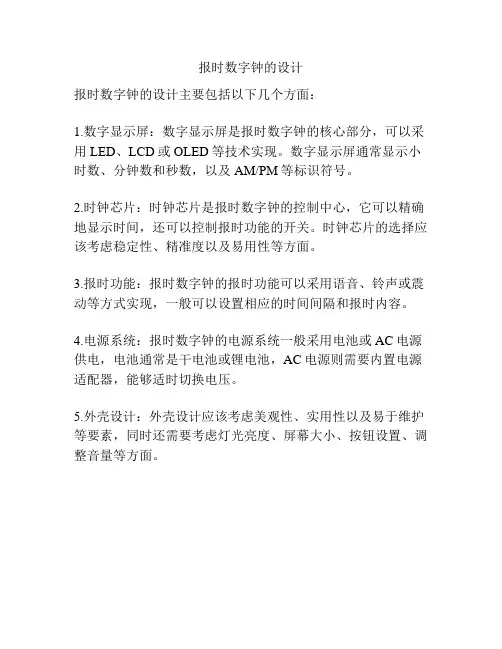 报时数字钟的设计

报时数字钟的设计主要包括以下几个方面：

1.数字显示屏：数字显示屏是报时数字钟的核心部分，可以采用 LED、LCD 或 OLED 等技术实现。数字显示屏通常显示小时数、分钟数和秒数，以及 AM/PM 等标识符号。

2.时钟芯片：时钟芯片是报时数字钟的控制中心，它可以精确地显示时间，还可以控制报时功能的开关。时钟芯片的选择应该考虑稳定性、精准度以及易用性等方面。

3.报时功能：报时数字钟的报时功能可以采用语音、铃声或震动等方式实现，一般可以设置相应的时间间隔和报时内容。

4.电源系统：报时数字钟的电源系统一般采用电池或 AC 电源供电，电池通常是干电池或锂电池，AC 电源则需要内置电源适配器，能够适时切换电压。

5.外壳设计：外壳设计应该考虑美观性、实用性以及易于维护等要素，同时还需要考虑灯光亮度、屏幕大小、按钮设置、调整音量等方面。